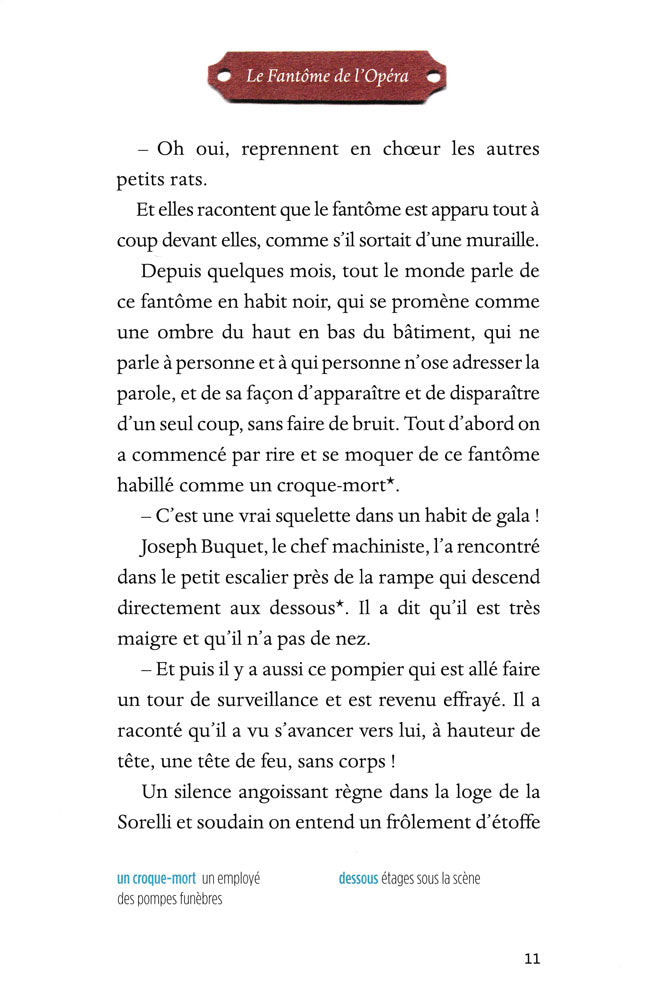 Le Fantôme de l'Opéra

– Oh oui, reprennent en chœur les autres petits rats.

Et elles racontent que le fantôme est apparu tout à coup devant elles, comme s'il sortait d'une muraille.

Depuis quelques mois, tout le monde parle de ce fantôme en habit noir, qui se promène comme une ombre du haut en bas du bâtiment, qui ne parle à personne et à qui personne n'ose adresser la parole, et de sa façon d'apparaître et de disparaître d'un seul coup, sans faire de bruit. Tout d'abord on a commencé par rire et se moquer de ce fantôme habillé comme un croque-mort*.

– C'est une vrai squelette dans un habit de gala !

Joseph Buquet, le chef machiniste, l'a rencontré dans le petit escalier près de la rampe qui descend directement aux dessous*. Il a dit qu'il est très maigre et qu'il n'a pas de nez.

– Et puis il y a aussi ce pompier qui est allé faire un tour de surveillance et est revenu effrayé. Il a raconté qu'il a vu s'avancer vers lui, à hauteur de tête, une tête de feu, sans corps !

Un silence angoissant règne dans la loge de la Sorelli et soudain on entend un frôlement d'étoffe

un croque-mort un employé des pompes funèbres

dessous étages sous la scène

11